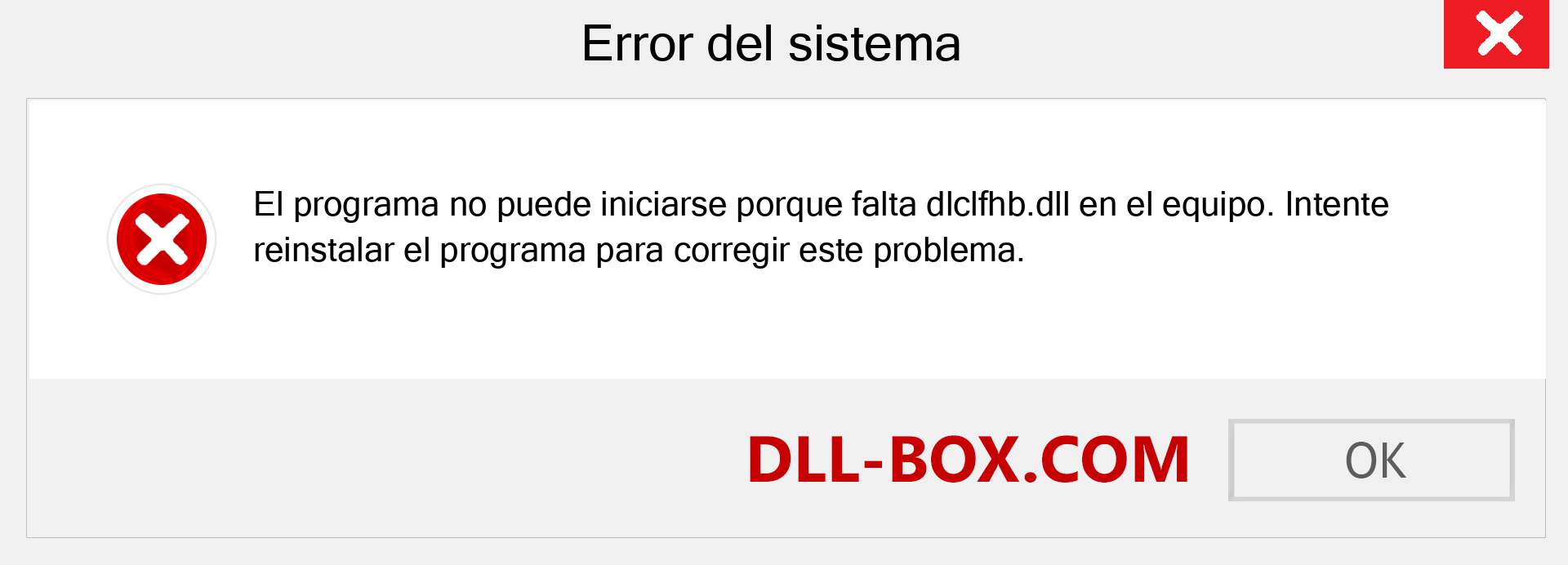 Error del sistema

El programa no puede iniciarse porque falta dlclfhb.dll en el equipo. Intente reinstalar el programa para corregir este problema.

DLL-BOX.COM

OK